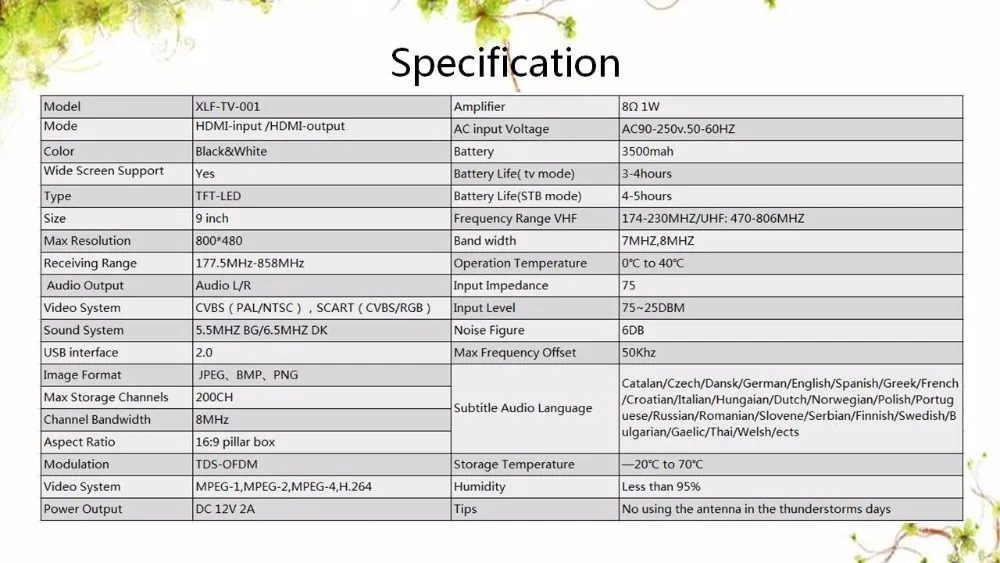 Specification

| Model | XLF-TV-001 | Amplifier | 8Ω 1W |
|---|---|---|---|
| Mode | HDMI-input /HDMI-output | AC input Voltage | AC90-250v.50-60HZ |
| Color | Black&White | Battery | 3500mah |
| Wide Screen Support | Yes | Battery Life( tv mode) | 3-4hours |
| Type | TFT-LED | Battery Life(STB mode) | 4-5hours |
| Size | 9 inch | Frequency Range VHF | 174-230MHZ/UHF: 470-806MHZ |
| Max Resolution | 800*480 | Band width | 7MHZ,8MHZ |
| Receiving Range | 177.5MHz-858MHz | Operation Temperature | 0℃ to 40℃ |
| Audio Output | Audio L/R | Input Impedance | 75 |
| Video System | CVBS（PAL/NTSC），SCART（CVBS/RGB） | Input Level | 75~25DBM |
| Sound System | 5.5MHZ BG/6.5MHZ DK | Noise Figure | 6DB |
| USB interface | 2.0 | Max Frequency Offset | 50Khz |
| Image Format | JPEG、BMP、PNG | Subtitle Audio Language | Catalan/Czech/Dansk/German/English/Spanish/Greek/French/Croatian/Italian/Hungaian/Dutch/Norwegian/Polish/Portuguese/Russian/Romanian/Slovene/Serbian/Finnish/Swedish/Bulgarian/Gaelic/Thai/Welsh/ects |
| Max Storage Channels | 200CH | | |
| Channel Bandwidth | 8MHz | | |
| Aspect Ratio | 16:9 pillar box | | |
| Modulation | TDS-OFDM | Storage Temperature | —20℃ to 70℃ |
| Video System | MPEG-1,MPEG-2,MPEG-4,H.264 | Humidity | Less than 95% |
| Power Output | DC 12V 2A | Tips | No using the antenna in the thunderstorms days |